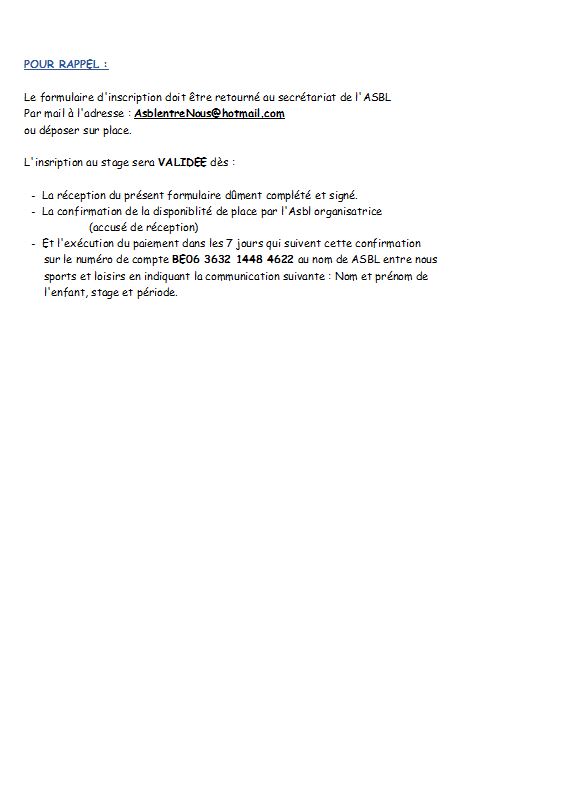 POUR RAPPEL :

Le formulaire d'inscription doit être retourné au secrétariat de l'ASBL
Par mail à l'adresse : AsblentreNous@hotmail.com
ou déposer sur place.

L'insription au stage sera VALIDEE dès :

- La réception du présent formulaire dûment complété et signé.
- La confirmation de la disponiblité de place par l'Asbl organisatrice (accusé de réception)
- Et l'exécution du paiement dans les 7 jours qui suivent cette confirmation sur le numéro de compte BE06 3632 1448 4622 au nom de ASBL entre nous sports et loisirs en indiquant la communication suivante : Nom et prénom de l'enfant, stage et période.